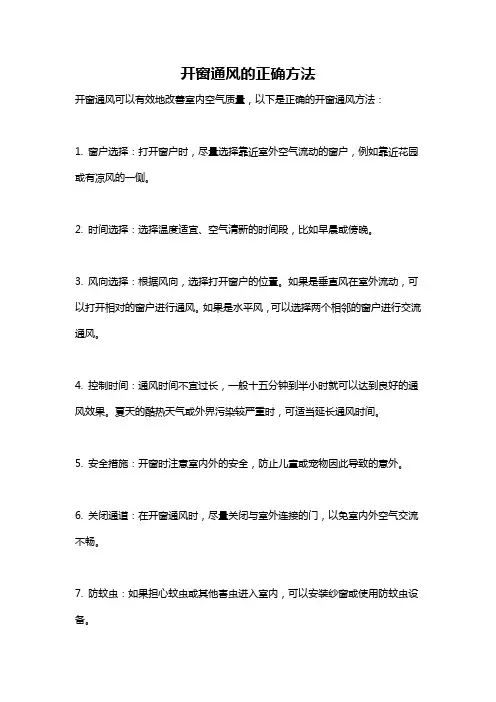 开窗通风的正确方法

开窗通风可以有效地改善室内空气质量，以下是正确的开窗通风方法：

1. 窗户选择：打开窗户时，尽量选择靠近室外空气流动的窗户，例如靠近花园或有凉风的一侧。

2. 时间选择：选择温度适宜、空气清新的时间段，比如早晨或傍晚。

3. 风向选择：根据风向，选择打开窗户的位置。如果是垂直风在室外流动，可以打开相对的窗户进行通风。如果是水平风，可以选择两个相邻的窗户进行交流通风。

4. 控制时间：通风时间不宜过长，一般十五分钟到半小时就可以达到良好的通风效果。夏天的酷热天气或外界污染较严重时，可适当延长通风时间。

5. 安全措施：开窗时注意室内外的安全，防止儿童或宠物因此导致的意外。

6. 关闭通道：在开窗通风时，尽量关闭与室外连接的门，以免室内外空气交流不畅。

7. 防蚊虫：如果担心蚊虫或其他害虫进入室内，可以安装纱窗或使用防蚊虫设备。